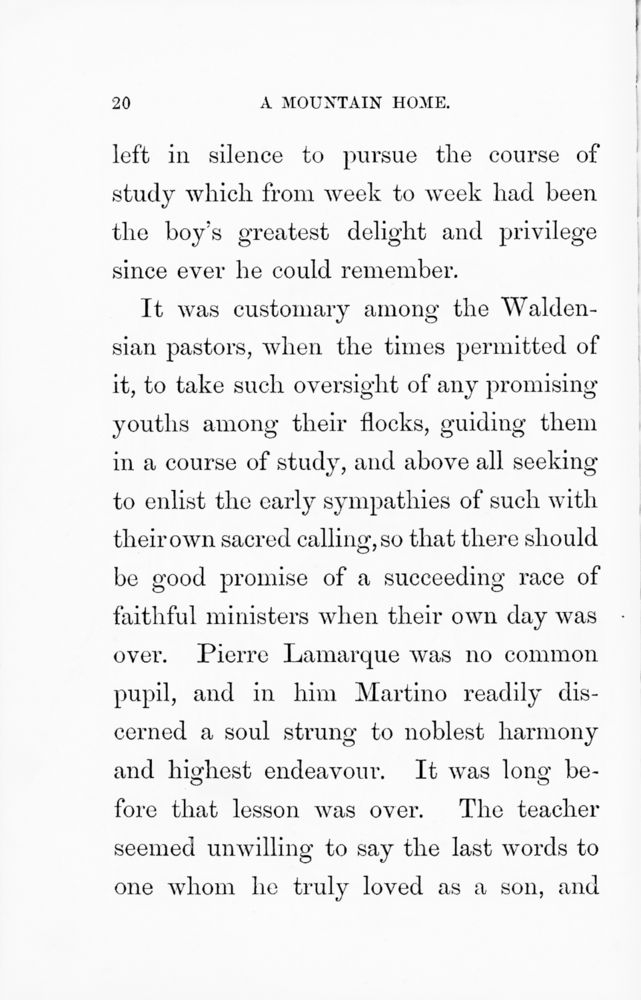 20 A MOUNTAIN HOME.

left in silence to pursue the course of study which from week to week had been the boy's greatest delight and privilege since ever he could remember.

It was customary among the Waldensian pastors, when the times permitted of it, to take such oversight of any promising youths among their flocks, guiding them in a course of study, and above all seeking to enlist the early sympathies of such with their own sacred calling, so that there should be good promise of a succeeding race of faithful ministers when their own day was over. Pierre Lamarque was no common pupil, and in him Martino readily discerned a soul strung to noblest harmony and highest endeavour. It was long before that lesson was over. The teacher seemed unwilling to say the last words to one whom he truly loved as a son, and